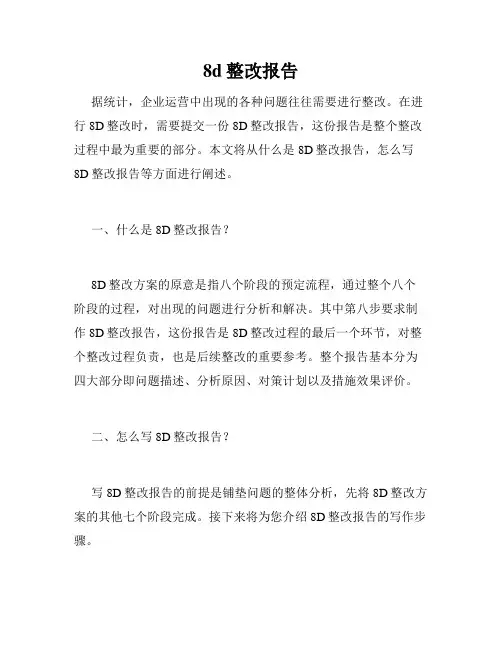 8d 整改报告

据统计，企业运营中出现的各种问题往往需要进行整改。在进行 8D 整改时，需要提交一份 8D 整改报告，这份报告是整个整改过程中最为重要的部分。本文将从什么是 8D 整改报告，怎么写 8D 整改报告等方面进行阐述。

一、什么是 8D 整改报告？

8D 整改方案的原意是指八个阶段的预定流程，通过整个八个阶段的过程，对出现的问题进行分析和解决。其中第八步要求制作 8D 整改报告，这份报告是 8D 整改过程的最后一个环节，对整个整改过程负责，也是后续整改的重要参考。整个报告基本分为四大部分即问题描述、分析原因、对策计划以及措施效果评价。

二、怎么写 8D 整改报告？

写 8D 整改报告的前提是铺垫问题的整体分析，先将 8D 整改方案的其他七个阶段完成。接下来将为您介绍 8D 整改报告的写作步骤。